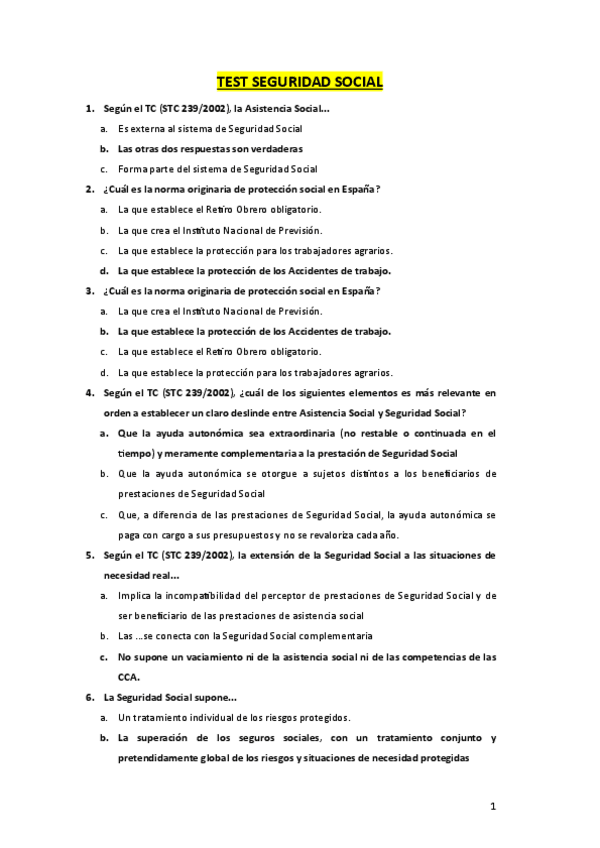 TEST SEGURIDAD SOCIAL

1. Según el TC (STC 239/2002), la Asistencia Social…

a. Es externa al sistema de Seguridad Social

b. Las otras dos respuestas son verdaderas

c. Forma parte del sistema de Seguridad Social

2. ¿Cuál es la norma originaria de protección social en España?

a. La que establece el Retiro Obrero obligatorio.

b. La que crea el Instituto Nacional de Previsión.

c. La que establece la protección para los trabajadores agrarios.

d. La que establece la protección de los Accidentes de trabajo.

3. ¿Cuál es la norma originaria de protección social en España?

a. La que crea el Instituto Nacional de Previsión.

b. La que establece la protección de los Accidentes de trabajo.

c. La que establece el Retiro Obrero obligatorio.

d. La que establece la protección para los trabajadores agrarios.

4. Según el TC (STC 239/2002), ¿cuál de los siguientes elementos es más relevante en orden a establecer un claro deslinde entre Asistencia Social y Seguridad Social?

a. Que la ayuda autonómica sea extraordinaria (no restable o continuada en el tiempo) y meramente complementaria a la prestación de Seguridad Social

b. Que la ayuda autonómica se otorgue a sujetos distintos a los beneficiarios de prestaciones de Seguridad Social

c. Que, a diferencia de las prestaciones de Seguridad Social, la ayuda autonómica se paga con cargo a sus presupuestos y no se revaloriza cada año.

5. Según el TC (STC 239/2002), la extensión de la Seguridad Social a las situaciones de necesidad real…

a. Implica la incompatibilidad del perceptor de prestaciones de Seguridad Social y de ser beneficiario de las prestaciones de asistencia social

b. Las …se conecta con la Seguridad Social complementaria

c. No supone un vaciamiento ni de la asistencia social ni de las competencias de las CCA.

6. La Seguridad Social supone…

a. Un tratamiento individual de los riesgos protegidos.

b. La superación de los seguros sociales, con un tratamiento conjunto y pretendidamente global de los riesgos y situaciones de necesidad protegidas

1